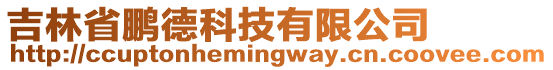 吉林省鹏德科技有限公司
http://ccuptonhemingway.cn.coovee.com